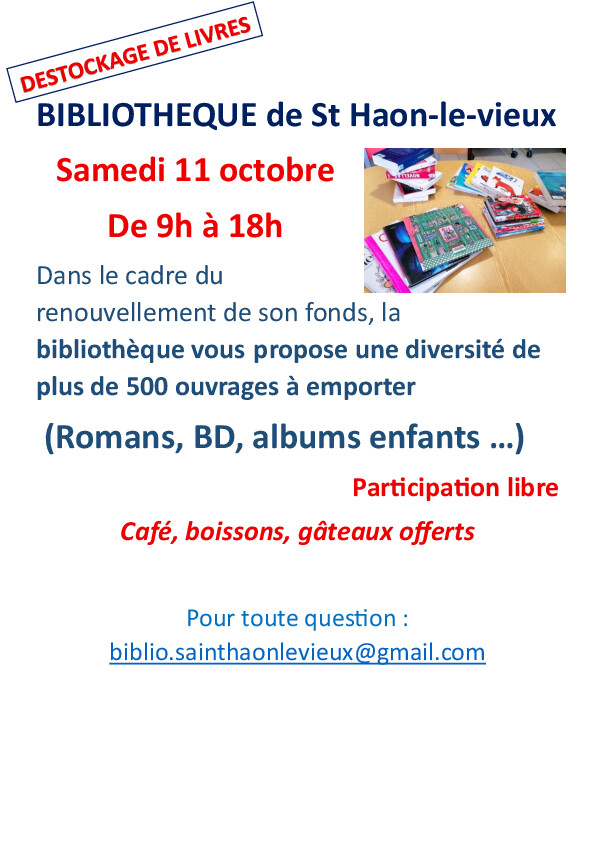 DESTOCKAGE DE LIVRES

BIBLIOTHEQUE de St Haon-le-vieux

Samedi 11 octobre

De 9h à 18h

Dans le cadre du renouvellement de son fonds, la bibliothèque vous propose une diversité de plus de 500 ouvrages à emporter

(Romans, BD, albums enfants …)

Participation libre

Café, boissons, gâteaux offerts

Pour toute question :
biblio.sainthaonlevieux@gmail.com